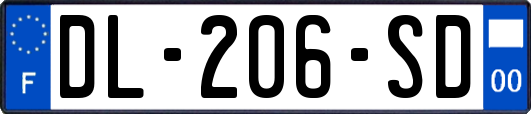 F
DL-206-SD
00